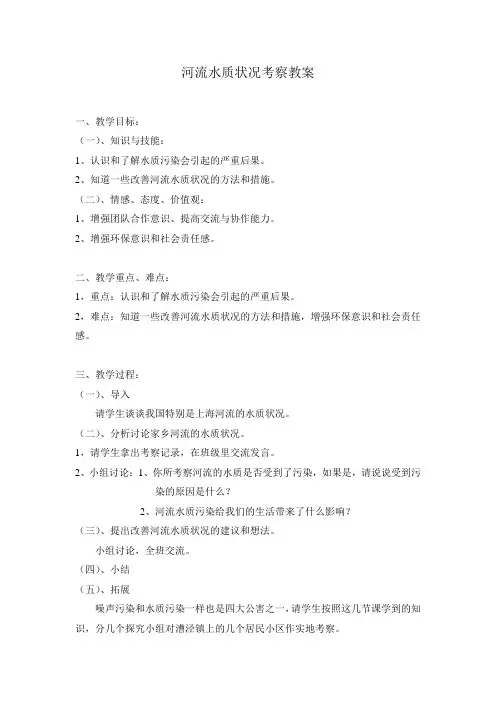 河流水质状况考察教案

一、教学目标：
（一）、知识与技能：
1、认识和了解水质污染会引起的严重后果。
2、知道一些改善河流水质状况的方法和措施。
（二）、情感、态度、价值观：
1、增强团队合作意识、提高交流与协作能力。
2、增强环保意识和社会责任感。

二、教学重点、难点：
1、重点：认识和了解水质污染会引起的严重后果。
2、难点：知道一些改善河流水质状况的方法和措施，增强环保意识和社会责任感。

三、教学过程：
（一）、导入
请学生谈谈我国特别是上海河流的水质状况。
（二）、分析讨论家乡河流的水质状况。
1、请学生拿出考察记录，在班级里交流发言。
2、小组讨论：1、你所考察河流的水质是否受到了污染，如果是，请说说受到污染的原因是什么？
2、河流水质污染给我们的生活带来了什么影响？
（三）、提出改善河流水质状况的建议和想法。
小组讨论，全班交流。
（四）、小结
（五）、拓展
噪声污染和水质污染一样也是四大公害之一，请学生按照这几节课学到的知识，分几个探究小组对漕泾镇上的几个居民小区作实地考察。